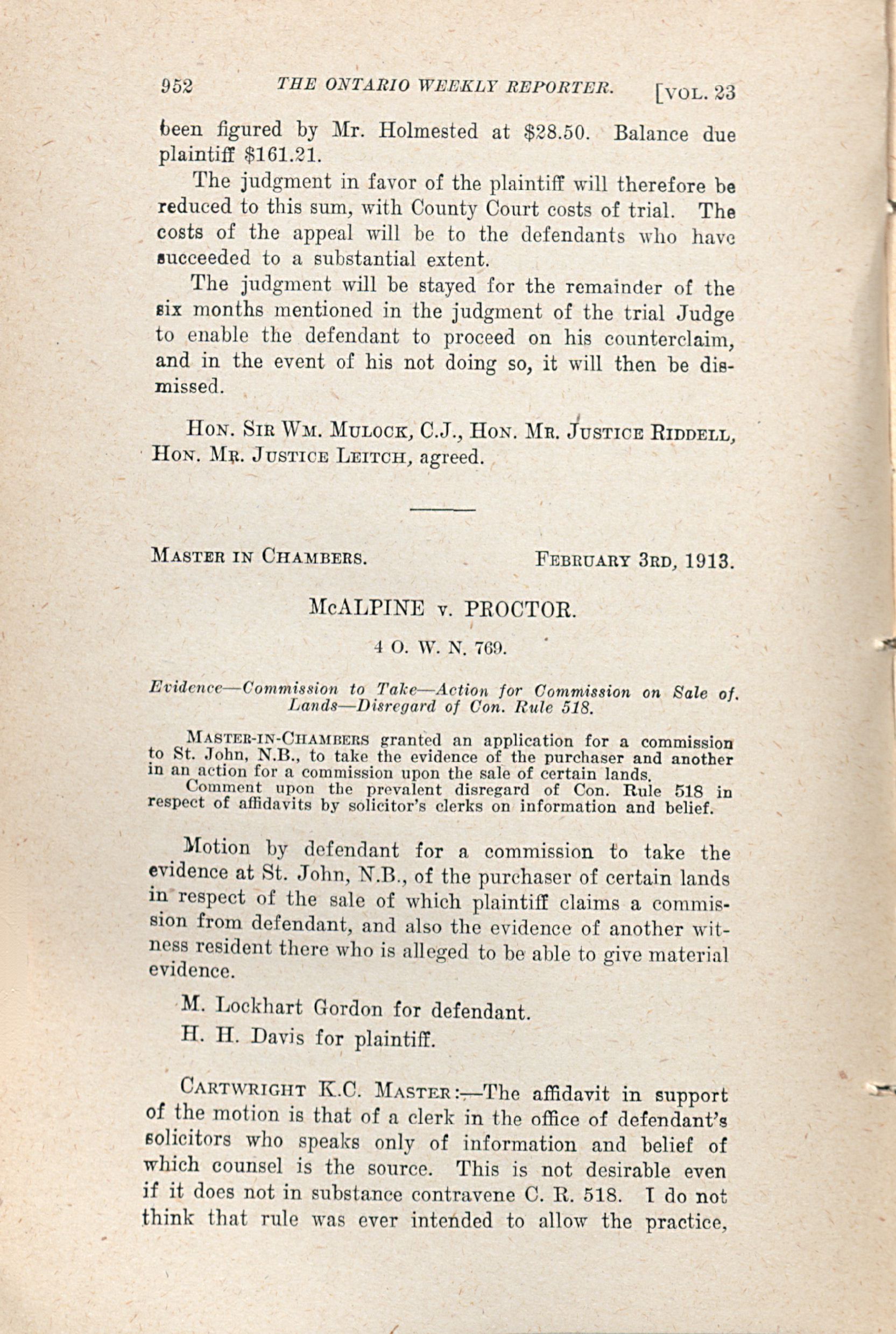 952 THE ONTARIO WEEKLY REPORTER. [VOL. 23

been figured by Mr. Holmested at $28.50. Balance due plaintiff $161.21.

The judgment in favor of the plaintiff will therefore be reduced to this sum, with County Court costs of trial. The costs of the appeal will be to the defendants who have succeeded to a substantial extent.

The judgment will be stayed for the remainder of the six months mentioned in the judgment of the trial Judge to enable the defendant to proceed on his counterclaim, and in the event of his not doing so, it will then be dismissed.

HON. SIR WM. MULOCK, C.J., HON. MR. JUSTICE RIDDELL, HON. MR. JUSTICE LEITCH, agreed.

MASTER IN CHAMBERS. FEBRUARY 3RD, 1913.

McALPINE v. PROCTOR.

4 O. W. N. 769.

Evidence—Commission to Take—Action for Commission on Sale of Lands—Disregard of Con. Rule 518.

MASTER-IN-CHAMBERS granted an application for a commission to St. John, N.B., to take the evidence of the purchaser and another in an action for a commission upon the sale of certain lands.

Comment upon the prevalent disregard of Con. Rule 518 in respect of affidavits by solicitor's clerks on information and belief.

Motion by defendant for a commission to take the evidence at St. John, N.B., of the purchaser of certain lands in respect of the sale of which plaintiff claims a commission from defendant, and also the evidence of another witness resident there who is alleged to be able to give material evidence.

M. Lockhart Gordon for defendant.

H. H. Davis for plaintiff.

CARTWRIGHT K.C. MASTER:—The affidavit in support of the motion is that of a clerk in the office of defendant's solicitors who speaks only of information and belief of which counsel is the source. This is not desirable even if it does not in substance contravene C. R. 518. I do not think that rule was ever intended to allow the practice,